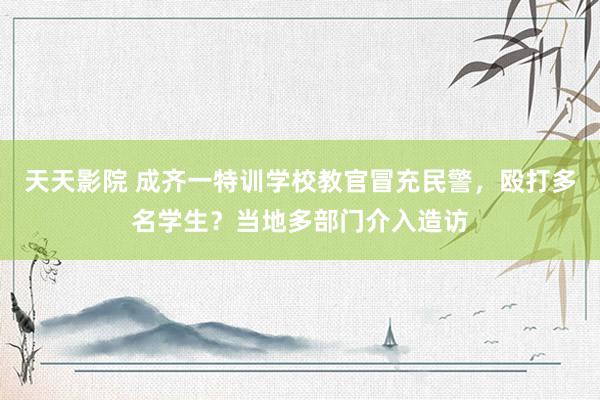 天天影院 成齐一特训学校教官冒充民警，殴打多名学生？当地多部门介入造访